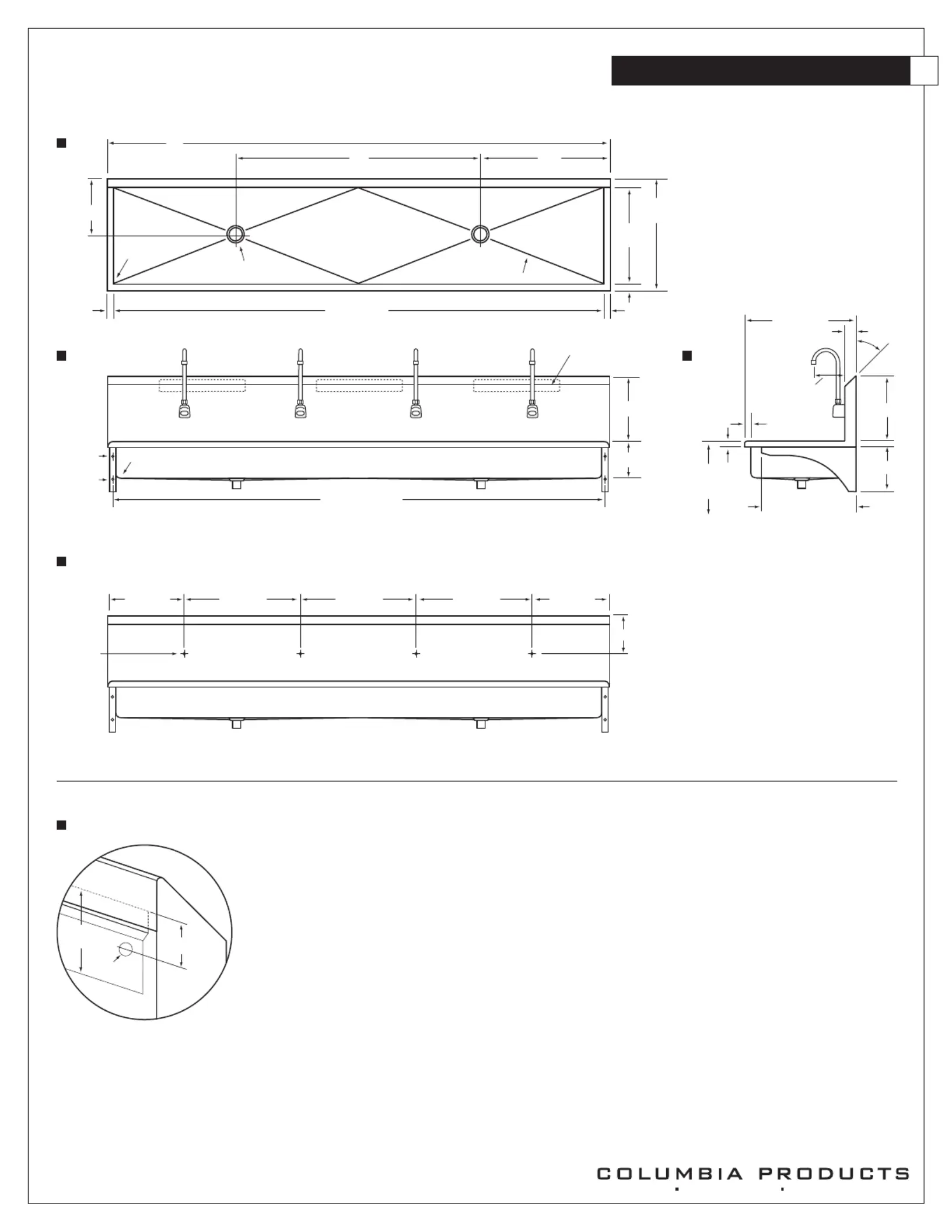 COLUMBIA PRODUCTS